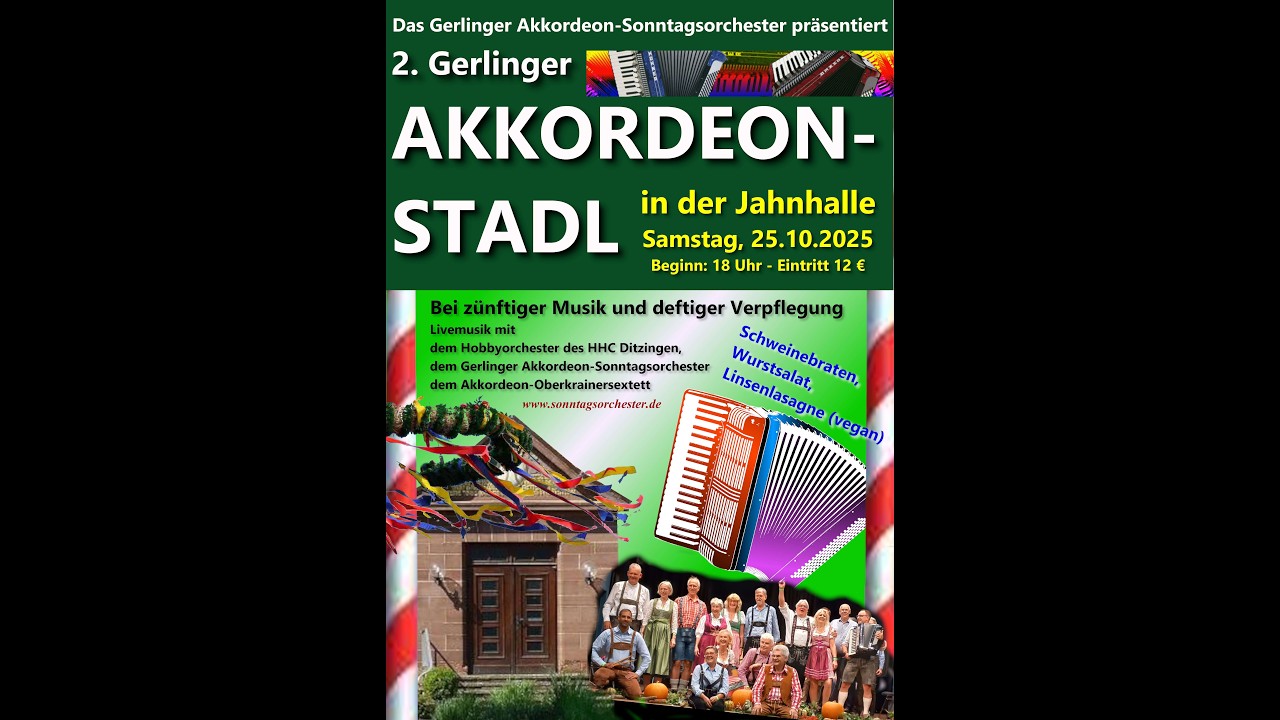 Das Gerlinger Akkordeon-Sonntagsorchester präsentiert

2. Gerlinger

AKKORDEON-STADL

in der Jahnhalle
Samstag, 25.10.2025
Beginn: 18 Uhr - Eintritt 12 €

Bei zünftiger Musik und deftiger Verpflegung

Livemusik mit
dem Hobbyorchester des HHC Ditzingen,
dem Gerlinger Akkordeon-Sonntagsorchester
dem Akkordeon-Oberkrainersextett

www.sonntagsorchester.de

Schweinebraten,
Wurstsalat,
Linsenlasagne (vegan)